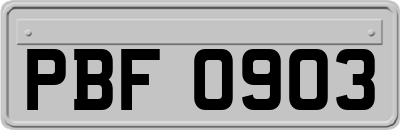 PBF 0903